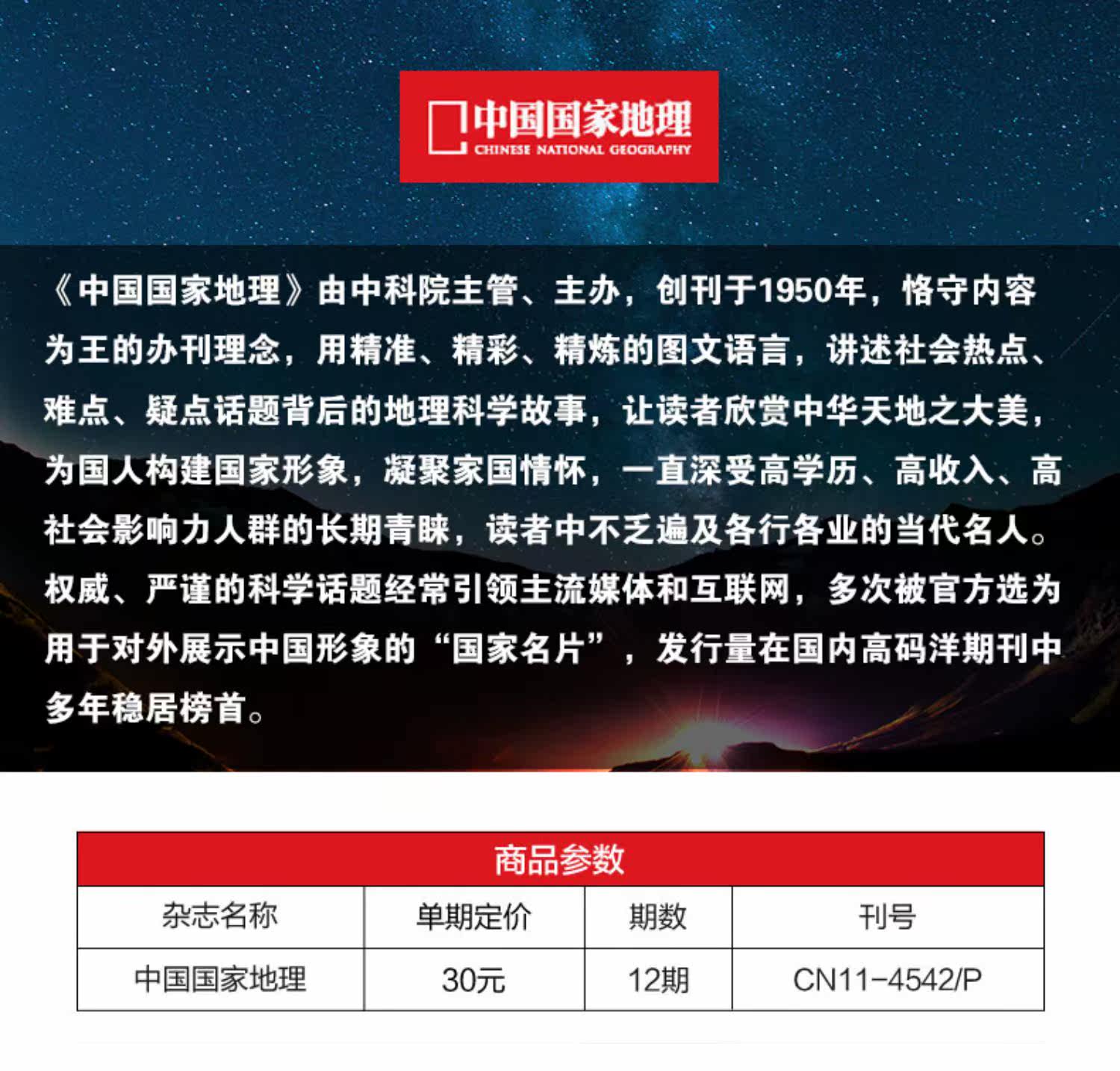 中国国家地理
CHINESE NATIONAL GEOGRAPHY

《中国国家地理》由中科院主管、主办，创刊于1950年，恪守内容为王的办刊理念，用精准、精彩、精炼的图文语言，讲述社会热点、难点、疑点话题背后的地理科学故事，让读者欣赏中华天地之大美，为国人构建国家形象，凝聚家国情怀，一直深受高学历、高收入、高社会影响力人群的长期青睐，读者中不乏遍及各行各业的当代名人。权威、严谨的科学话题经常引领主流媒体和互联网，多次被官方选为用于对外展示中国形象的“国家名片”，发行量在国内高码洋期刊中多年稳居榜首。

商品参数

| 杂志名称 | 单期定价 | 期数 | 刊号 |
|---|---|---|---|
| 中国国家地理 | 30元 | 12期 | CN11-4542/P |